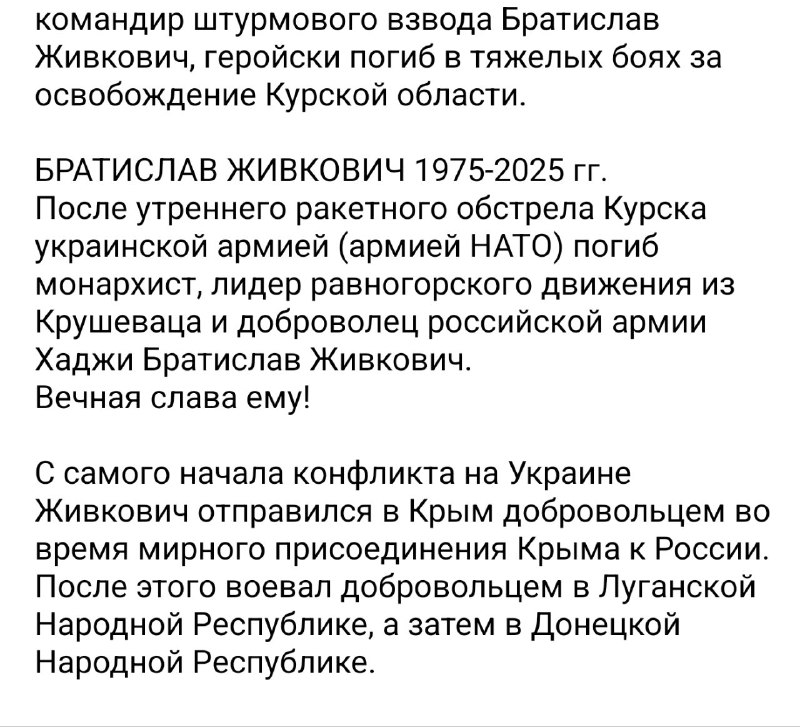 командир штурмового взвода Братислав Живкович, геройски погиб в тяжелых боях за освобождение Курской области.

БРАТИСЛАВ ЖИВКОВИЧ 1975-2025 гг.
После утреннего ракетного обстрела Курска украинской армией (армией НАТО) погиб монархист, лидер равногорского движения из Крушеваца и доброволец российской армии Хаджи Братислав Живкович.
Вечная слава ему!

С самого начала конфликта на Украине Живкович отправился в Крым добровольцем во время мирного присоединения Крыма к России. После этого воевал добровольцем в Луганской Народной Республике, а затем в Донецкой Народной Республике.